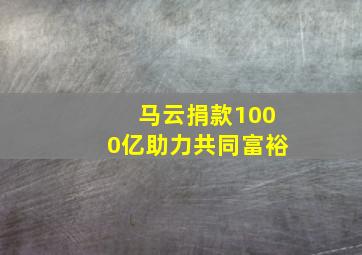 马云捐款1000亿助力共同富裕